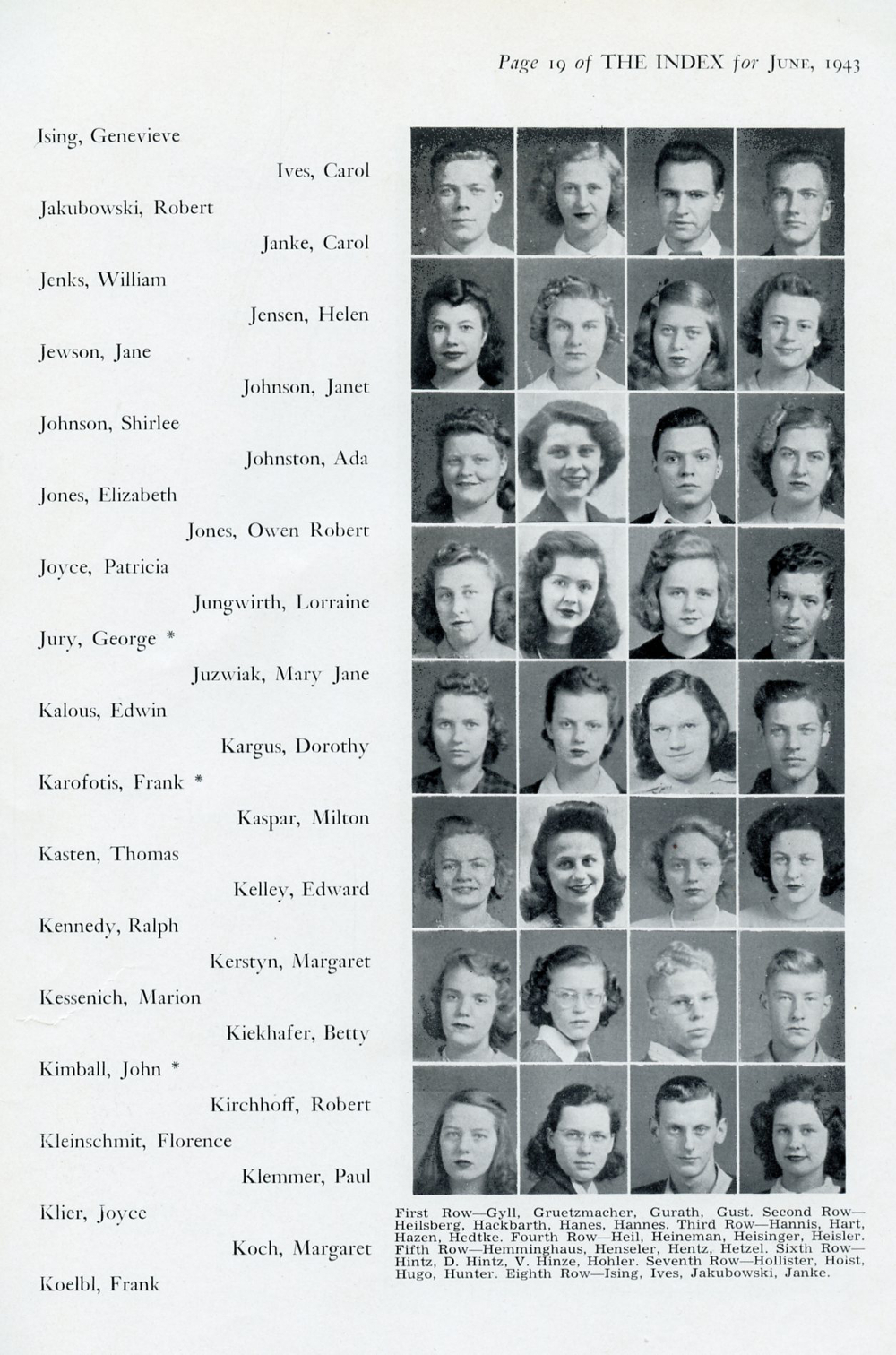 Page 19 of THE INDEX for June, 1943

Ising, Genevieve
Ives, Carol
Jakubowski, Robert
Janke, Carol
Jenks, William
Jensen, Helen
Jewson, Jane
Johnson, Janet
Johnson, Shirlee
Johnston, Ada
Jones, Elizabeth
Jones, Owen Robert
Joyce, Patricia
Jungwirth, Lorraine
Jury, George *
Juzwiak, Mary Jane
Kalous, Edwin
Kargus, Dorothy
Karofotis, Frank *
Kaspar, Milton
Kasten, Thomas
Kelley, Edward
Kennedy, Ralph
Kerstyn, Margaret
Kessenich, Marion
Kiekhafer, Betty
Kimball, John *
Kirchhoff, Robert
Kleinschmit, Florence
Klemmer, Paul
Klier, Joyce
Koch, Margaret
Koelbl, Frank

First Row—Gyll, Gruetzmacher, Gurath, Gust. Second Row—Heilsberg, Hackbarth, Hanes, Hannes. Third Row—Hannis, Hart, Hazen, Hedtke. Fourth Row—Heil, Heineman, Heisinger, Heisler. Fifth Row—Hemminghaus, Henseler, Hentz, Hetzel. Sixth Row—Hintz, D. Hintz, V. Hinze, Hohler. Seventh Row—Hollister, Hoist, Hugo, Hunter. Eighth Row—Ising, Ives, Jakubowski, Janke.